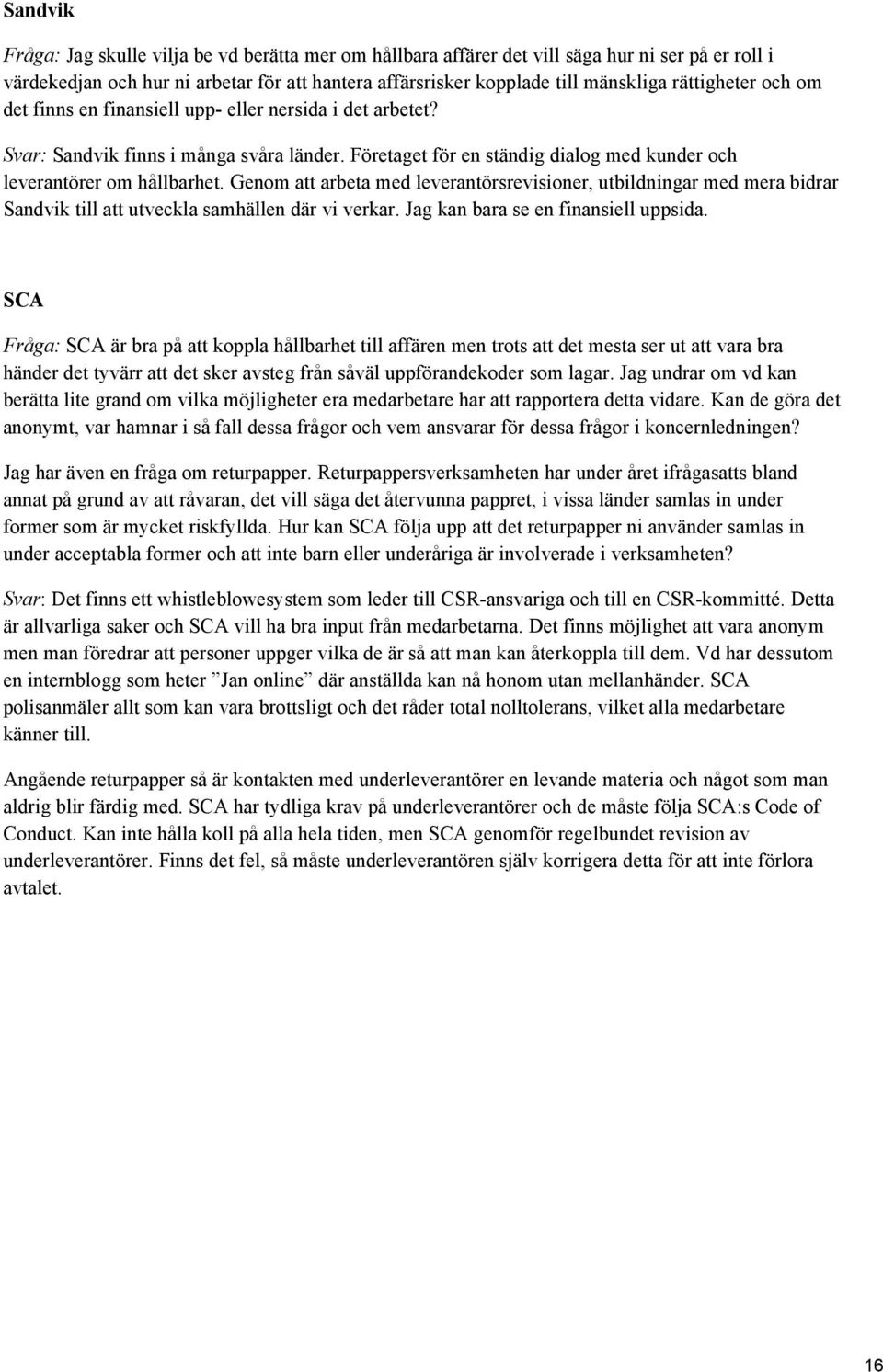 Sandvik

Fråga: Jag skulle vilja be vd berätta mer om hållbara affärer det vill säga hur ni ser på er roll i värdekedjan och hur ni arbetar för att hantera affärsrisker kopplade till mänskliga rättigheter och om det finns en finansiell upp- eller nersida i det arbetet?

Svar: Sandvik finns i många svåra länder. Företaget för en ständig dialog med kunder och leverantörer om hållbarhet. Genom att arbeta med leverantörsrevisioner, utbildningar med mera bidrar Sandvik till att utveckla samhällen där vi verkar. Jag kan bara se en finansiell uppsida.

SCA

Fråga: SCA är bra på att koppla hållbarhet till affären men trots att det mesta ser ut att vara bra händer det tyvärr att det sker avsteg från såväl uppförandekoder som lagar. Jag undrar om vd kan berätta lite grand om vilka möjligheter era medarbetare har att rapportera detta vidare. Kan de göra det anonymt, var hamnar i så fall dessa frågor och vem ansvarar för dessa frågor i koncernledningen?

Jag har även en fråga om returpapper. Returpappersverksamheten har under året ifrågasatts bland annat på grund av att råvaran, det vill säga det återvunna pappret, i vissa länder samlas in under former som är mycket riskfyllda. Hur kan SCA följa upp att det returpapper ni använder samlas in under acceptabla former och att inte barn eller underåriga är involverade i verksamheten?

Svar: Det finns ett whistleblowesystem som leder till CSR-ansvariga och till en CSR-kommitté. Detta är allvarliga saker och SCA vill ha bra input från medarbetarna. Det finns möjlighet att vara anonym men man föredrar att personer uppger vilka de är så att man kan återkoppla till dem. Vd har dessutom en internblogg som heter ”Jan online” där anställda kan nå honom utan mellanhänder. SCA polisanmäler allt som kan vara brottsligt och det råder total nolltolerans, vilket alla medarbetare känner till.

Angående returpapper så är kontakten med underleverantörer en levande materia och något som man aldrig blir färdig med. SCA har tydliga krav på underleverantörer och de måste följa SCA:s Code of Conduct. Kan inte hålla koll på alla hela tiden, men SCA genomför regelbundet revision av underleverantörer. Finns det fel, så måste underleverantören själv korrigera detta för att inte förlora avtalet.

16